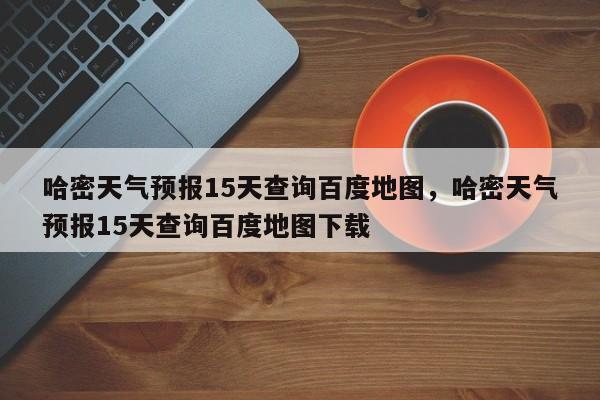 哈密天气预报15天查询百度地图，哈密天气预报15天查询百度地图下载